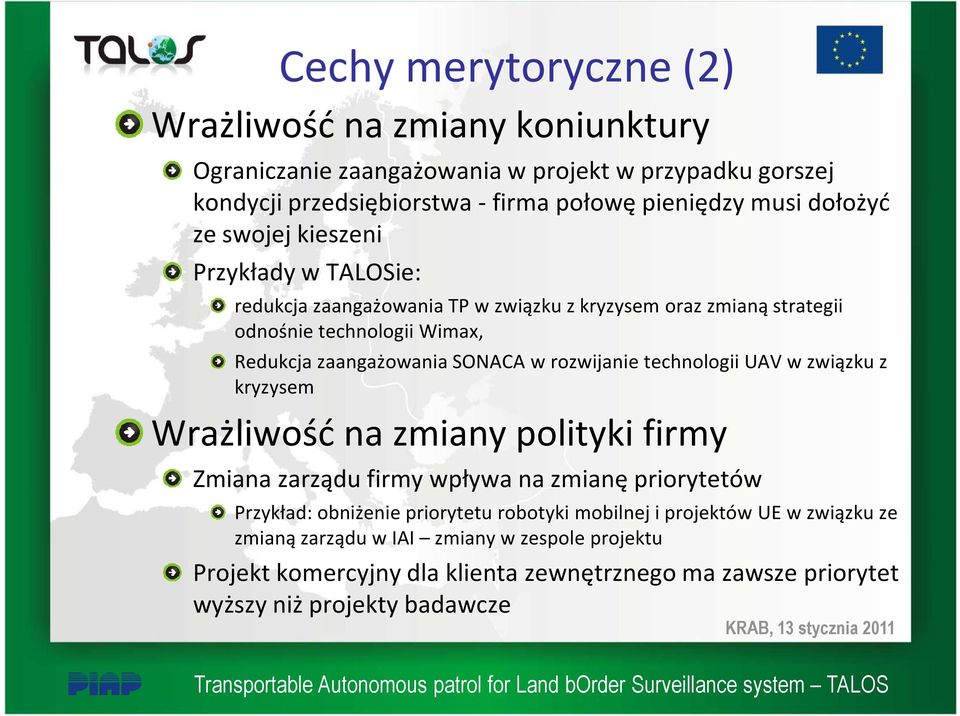 TALOS

Cechy merytoryczne (2)

Wrażliwość na zmiany koniunktury

Ograniczanie zaangażowania w projekt w przypadku gorszej kondycji przedsiębiorstwa - firma połowę pieniędzy musi dołożyć ze swojej kieszeni

Przykłady w TALOSie:

redukcja zaangażowania TP w związku z kryzysem oraz zmianą strategii odnośnie technologii Wimax,

Redukcja zaangażowania SONACA w rozwijanie technologii UAV w związku z kryzysem

Wrażliwość na zmiany polityki firmy

Zmiana zarządu firmy wpływa na zmianę priorytetów

Przykład: obniżenie priorytetu robotyki mobilnej i projektów UE w związku ze zmianą zarządu w IAI – zmiany w zespole projektu

Projekt komercyjny dla klienta zewnętrznego ma zawsze priorytet wyższy niż projekty badawcze

KRAB, 13 stycznia 2011

PIAP

Transportable Autonomous patrol for Land bOrder Surveillance system – TALOS